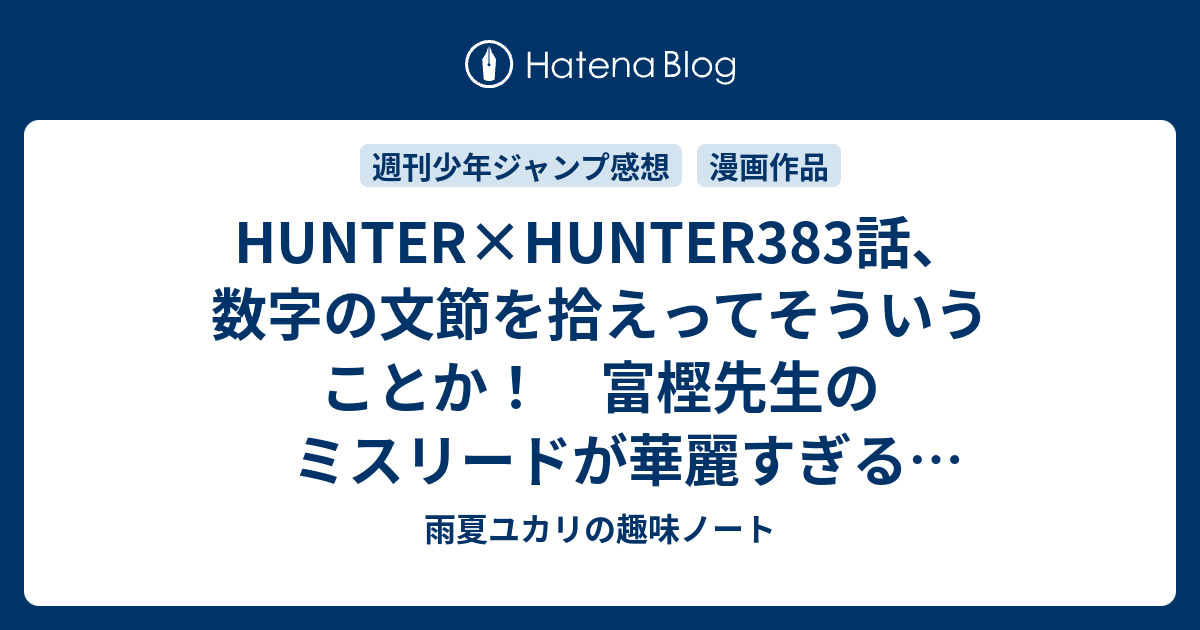 Hatena Blog

週刊少年ジャンプ感想 漫画作品

HUNTER×HUNTER383話、数字の文節を拾えってそういうことか！　富樫先生のミスリードが華麗すぎる…

雨夏ユカリの趣味ノート